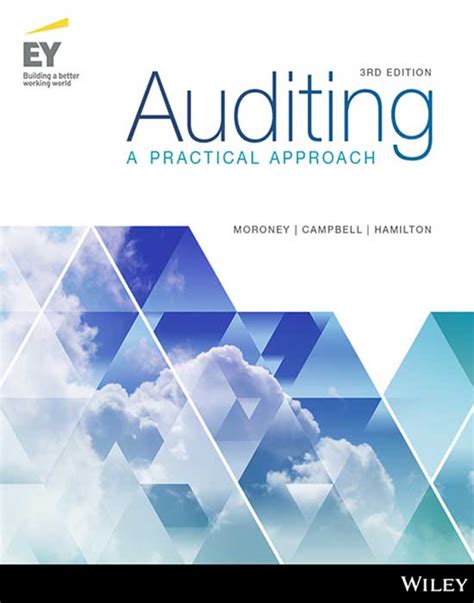 EY
Building a better
working world

3RD EDITION

Auditing

A PRACTICAL APPROACH

MORONEY | CAMPBELL | HAMILTON

WILEY